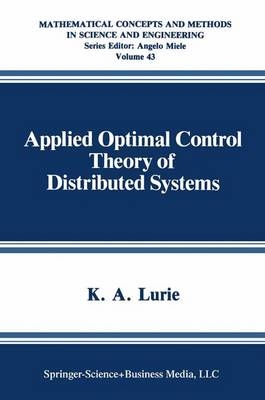 MATHEMATICAL CONCEPTS AND METHODS IN SCIENCE AND ENGINEERING
Series Editor: Angelo Miele
Volume 43

Applied Optimal Control Theory of Distributed Systems

K. A. Lurie

Springer-Science+Business Media, LLC